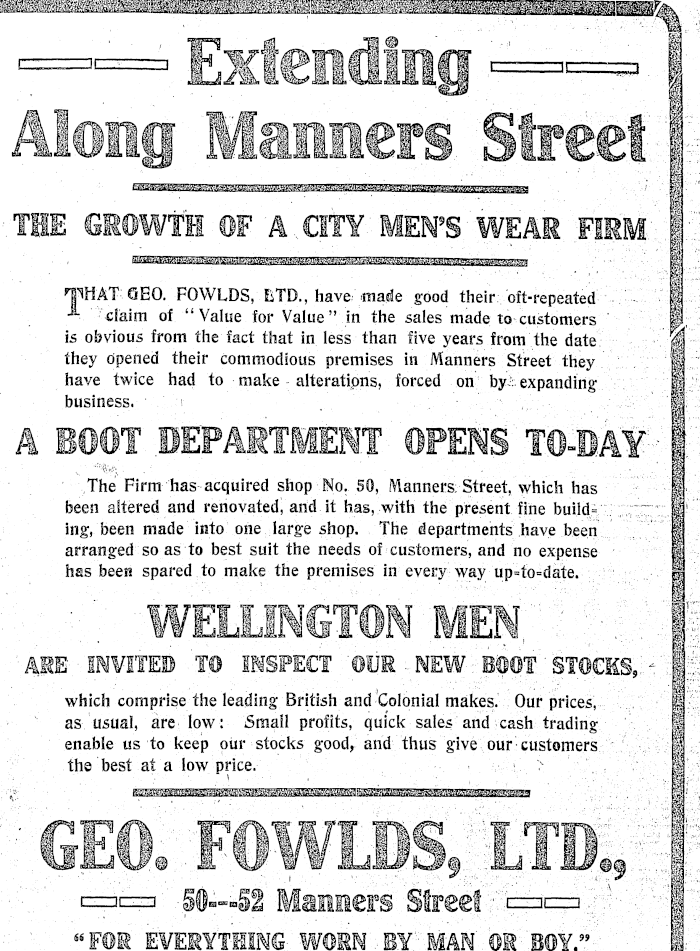 Extending Along Manners Street

THE GROWTH OF A CITY MEN'S WEAR FIRM

THAT GEO. FOWLDS, LTD., have made good their oft-repeated claim of "Value for Value" in the sales made to customers is obvious from the fact that in less than five years from the date they opened their commodious premises in Manners Street they have twice had to make alterations, forced on by expanding business.

A BOOT DEPARTMENT OPENS TO-DAY

The Firm has acquired shop No. 50, Manners Street, which has been altered and renovated, and it has, with the present fine building, been made into one large shop. The departments have been arranged so as to best suit the needs of customers, and no expense has been spared to make the premises in every way up-to-date.

WELLINGTON MEN

ARE INVITED TO INSPECT OUR NEW BOOT STOCKS,

which comprise the leading British and Colonial makes. Our prices, as usual, are low: Small profits, quick sales and cash trading enable us to keep our stocks good, and thus give our customers the best at a low price.

GEO. FOWLDS, LTD.,

50--52 Manners Street

"FOR EVERYTHING WORN BY MAN OR BOY."